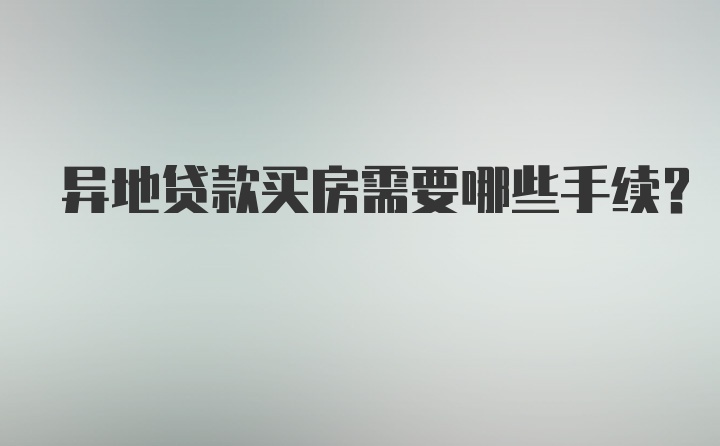 异地贷款买房需要哪些手续?